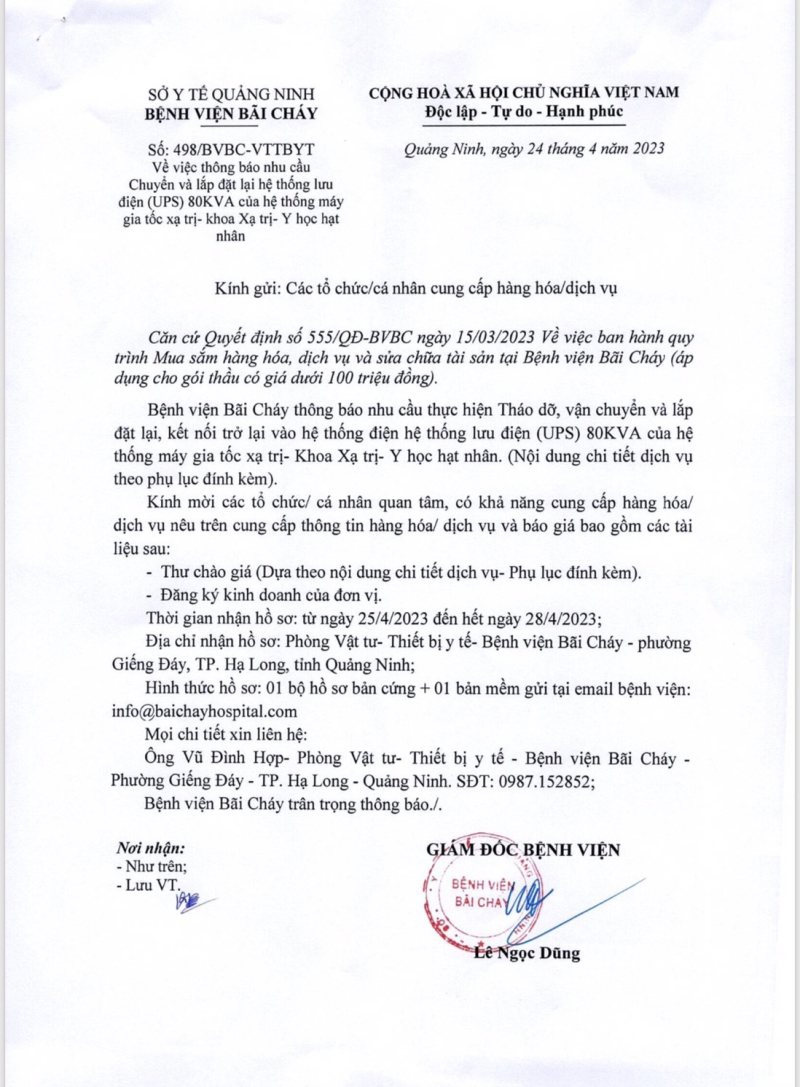 SỞ Y TẾ QUẢNG NINH
BỆNH VIỆN BÃI CHÁY

Số: 498/BVBC-VTTBYT
Về việc thông báo nhu cầu Chuyển và lắp đặt lại hệ thống lưu điện (UPS) 80KVA của hệ thống máy gia tốc xạ trị- khoa Xạ trị- Y học hạt nhân

CỘNG HOÀ XÃ HỘI CHỦ NGHĨA VIỆT NAM
Độc lập - Tự do - Hạnh phúc

Quảng Ninh, ngày 24 tháng 4 năm 2023

Kính gửi: Các tổ chức/cá nhân cung cấp hàng hóa/dịch vụ

Căn cứ Quyết định số 555/QĐ-BVBC ngày 15/03/2023 Về việc ban hành quy trình Mua sắm hàng hóa, dịch vụ và sửa chữa tài sản tại Bệnh viện Bãi Cháy (áp dụng cho gói thầu có giá dưới 100 triệu đồng).

Bệnh viện Bãi Cháy thông báo nhu cầu thực hiện Tháo dỡ, vận chuyển và lắp đặt lại, kết nối trở lại vào hệ thống điện hệ thống lưu điện (UPS) 80KVA của hệ thống máy gia tốc xạ trị- Khoa Xạ trị- Y học hạt nhân. (Nội dung chi tiết dịch vụ theo phụ lục đính kèm).

Kính mời các tổ chức/ cá nhân quan tâm, có khả năng cung cấp hàng hóa/ dịch vụ nêu trên cung cấp thông tin hàng hóa/ dịch vụ và báo giá bao gồm các tài liệu sau:

- Thư chào giá (Dựa theo nội dung chi tiết dịch vụ- Phụ lục đính kèm).
- Đăng ký kinh doanh của đơn vị.

Thời gian nhận hồ sơ: từ ngày 25/4/2023 đến hết ngày 28/4/2023;

Địa chỉ nhận hồ sơ: Phòng Vật tư- Thiết bị y tế- Bệnh viện Bãi Cháy - phường Giếng Đáy, TP. Hạ Long, tỉnh Quảng Ninh;

Hình thức hồ sơ: 01 bộ hồ sơ bản cứng + 01 bản mềm gửi tại email bệnh viện: info@baichayhospital.com

Mọi chi tiết xin liên hệ:

Ông Vũ Đình Hợp- Phòng Vật tư- Thiết bị y tế - Bệnh viện Bãi Cháy - Phường Giếng Đáy - TP. Hạ Long - Quảng Ninh. SĐT: 0987.152852;

Bệnh viện Bãi Cháy trân trọng thông báo./.

Nơi nhận:
- Như trên;
- Lưu VT.

GIÁM ĐỐC BỆNH VIỆN

BỆNH VIỆN BÃI CHÁY

Lê Ngọc Dũng